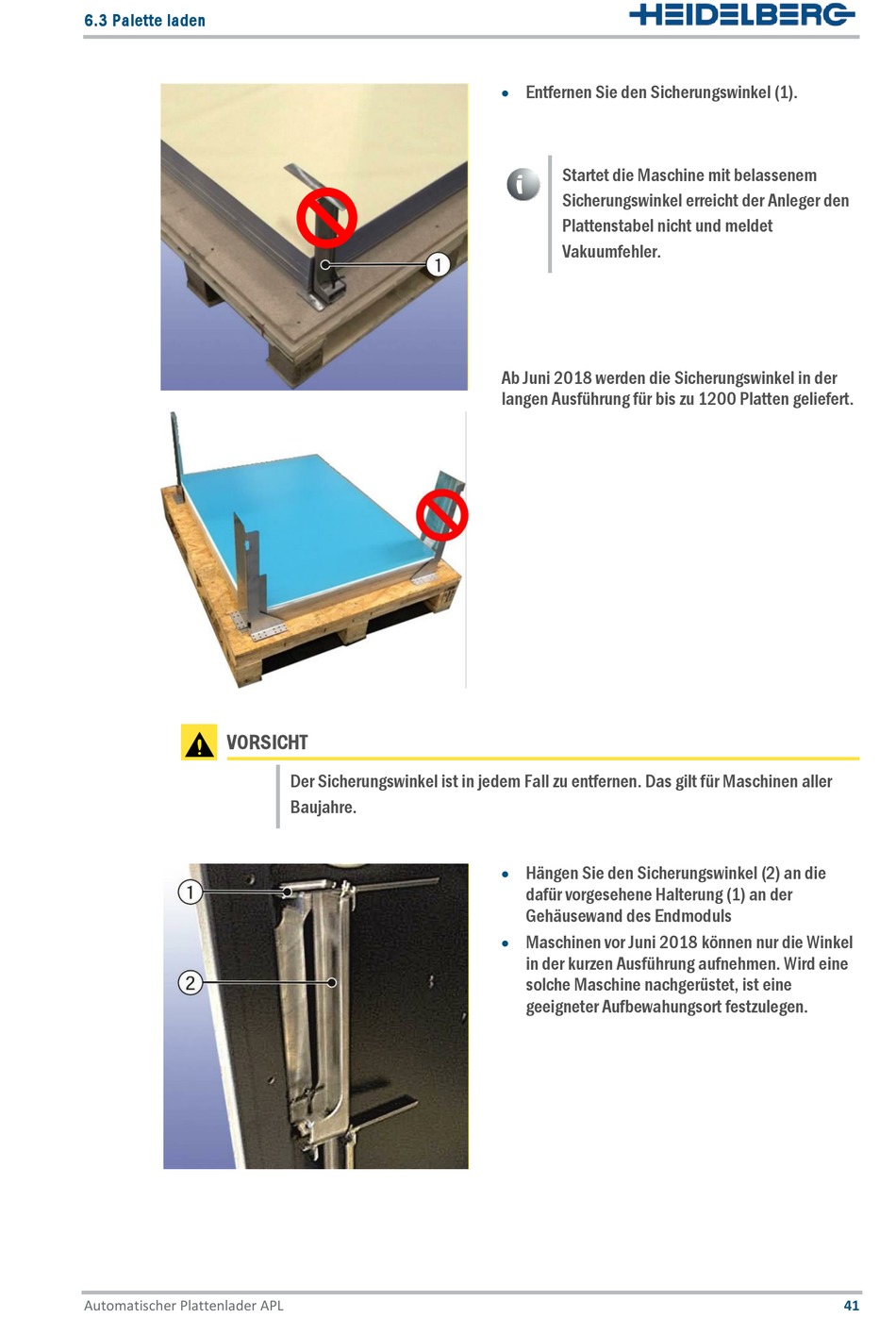 6.3 Palette laden

HEIDELBERG

1

• Entfernen Sie den Sicherungswinkel (1).

Startet die Maschine mit belassenem Sicherungswinkel erreicht der Anleger den Plattenstabel nicht und meldet Vakuumfehler.

Ab Juni 2018 werden die Sicherungswinkel in der langen Ausführung für bis zu 1200 Platten geliefert.

VORSICHT

Der Sicherungswinkel ist in jedem Fall zu entfernen. Das gilt für Maschinen aller Baujahre.

1

2

• Hängen Sie den Sicherungswinkel (2) an die dafür vorgesehene Halterung (1) an der Gehäusewand des Endmoduls

• Maschinen vor Juni 2018 können nur die Winkel in der kurzen Ausführung aufnehmen. Wird eine solche Maschine nachgerüstet, ist eine geeigneter Aufbewahungsort festzulegen.

Automatischer Plattenlader APL

41